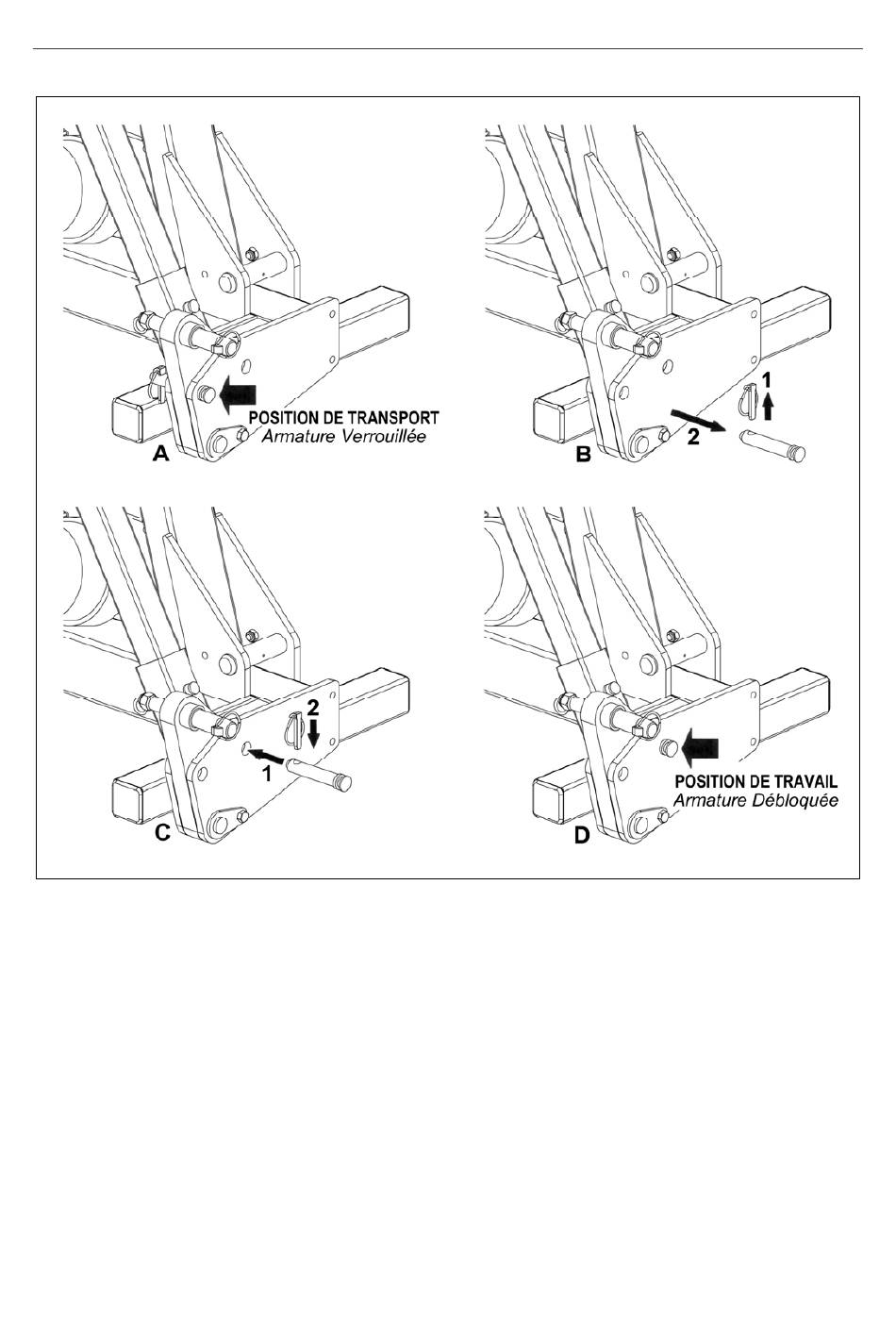 POSITION DE TRANSPORT
Armature Verrouillée
A

1
2
B

2
1
C

POSITION DE TRAVAIL
Armature Débloquée
D